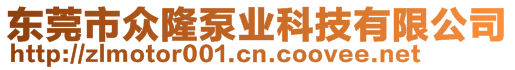 东莞市众隆泵业科技有限公司
http://zlmotor001.cn.coovee.net